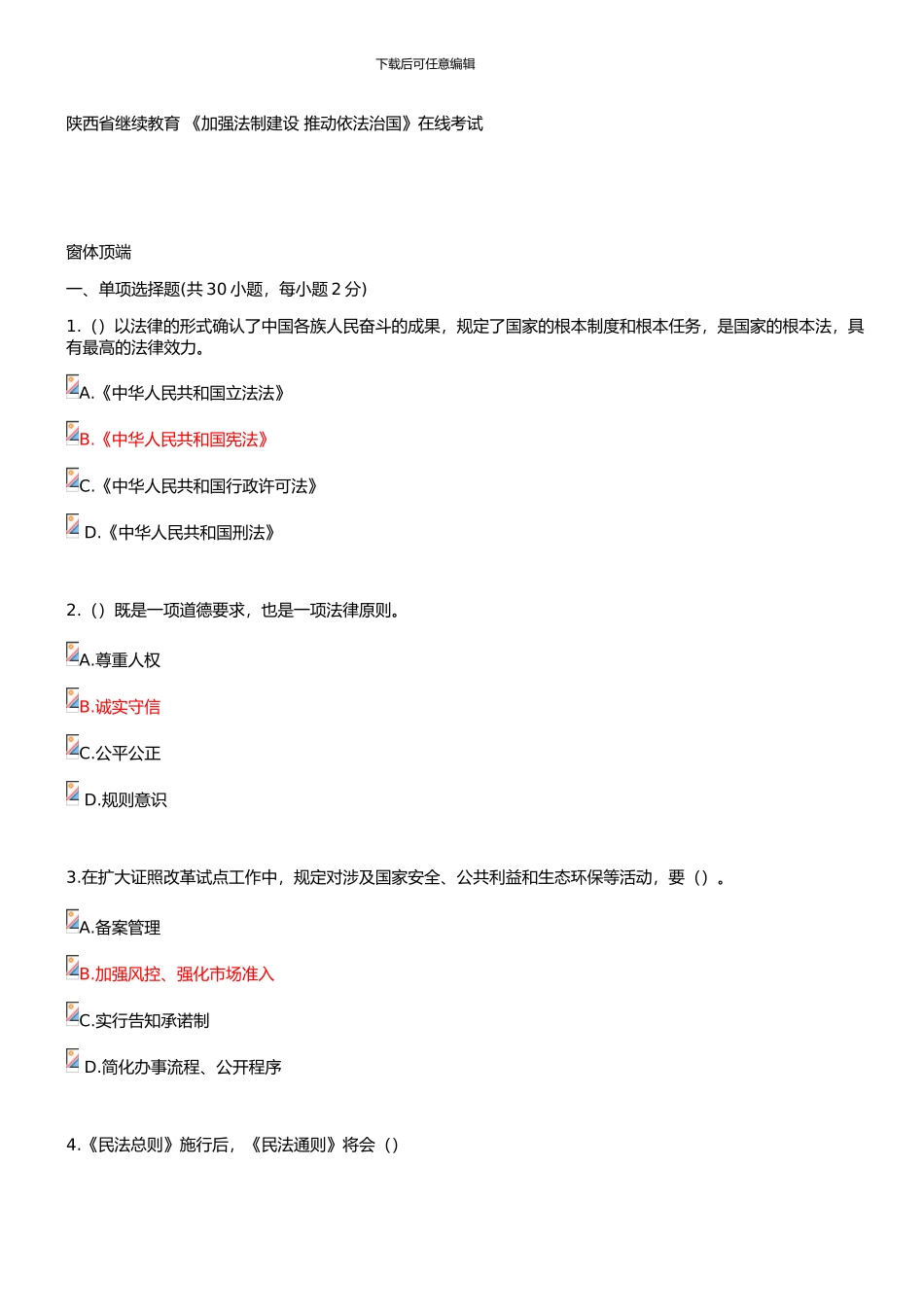 下载后可任意编辑

陕西省继续教育 《加强法制建设 推动依法治国》在线考试

窗体顶端

一、单项选择题(共 30 小题，每小题 2 分)

1.（）以法律的形式确认了中国各族人民奋斗的成果，规定了国家的根本制度和根本任务，是国家的根本法，具有最高的法律效力。

A.《中华人民共和国立法法》

B.《中华人民共和国宪法》

C.《中华人民共和国行政许可法》

D.《中华人民共和国刑法》

2.（）既是一项道德要求，也是一项法律原则。

A.尊重人权

B.诚实守信

C.公平公正

D.规则意识

3.在扩大证照改革试点工作中，规定对涉及国家安全、公共利益和生态环保等活动，要（）。

A.备案管理

B.加强风控、强化市场准入

C.实行告知承诺制

D.简化办事流程、公开程序

4.《民法总则》施行后，《民法通则》将会（）